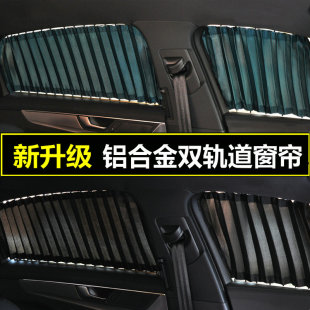 新升级 铝合金双轨道窗帘